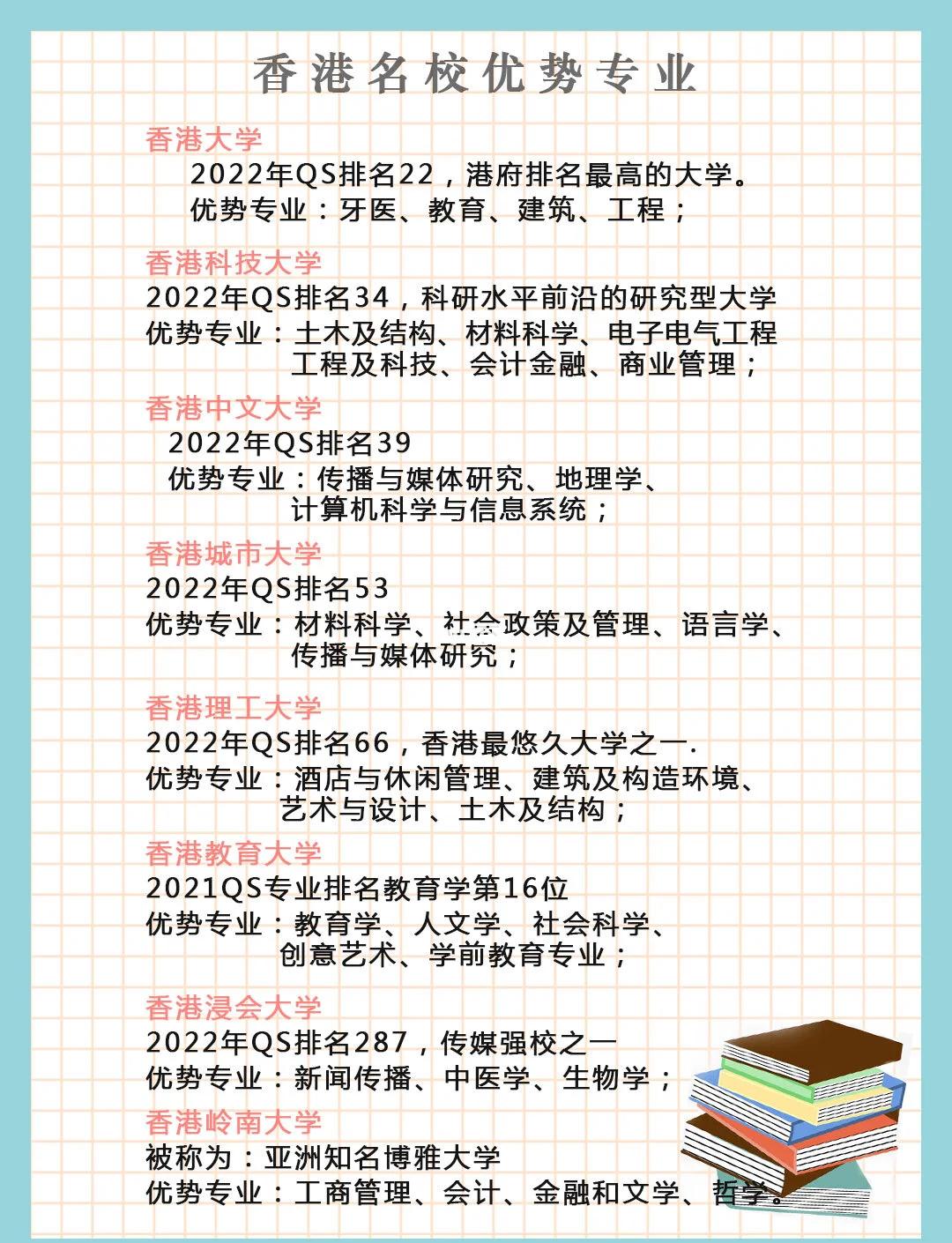 香港名校优势专业

香港大学
2022年QS排名22，港府排名最高的大学。
优势专业：牙医、教育、建筑、工程；

香港科技大学
2022年QS排名34，科研水平前沿的研究型大学
优势专业：土木及结构、材料科学、电子电气工程 工程及科技、会计金融、商业管理；

香港中文大学
2022年QS排名39
优势专业：传播与媒体研究、地理学、 计算机科学与信息系统；

香港城市大学
2022年QS排名53
优势专业：材料科学、社会政策及管理、语言学、 传播与媒体研究；

香港理工大学
2022年QS排名66，香港最悠久大学之一.
优势专业：酒店与休闲管理、建筑及构造环境、 艺术与设计、土木及结构；

香港教育大学
2021QS专业排名教育学第16位
优势专业：教育学、人文学、社会科学、 创意艺术、学前教育专业；

香港浸会大学
2022年QS排名287，传媒强校之一
优势专业：新闻传播、中医学、生物学；

香港岭南大学
被称为：亚洲知名博雅大学
优势专业：工商管理、会计、金融和文学、哲学。